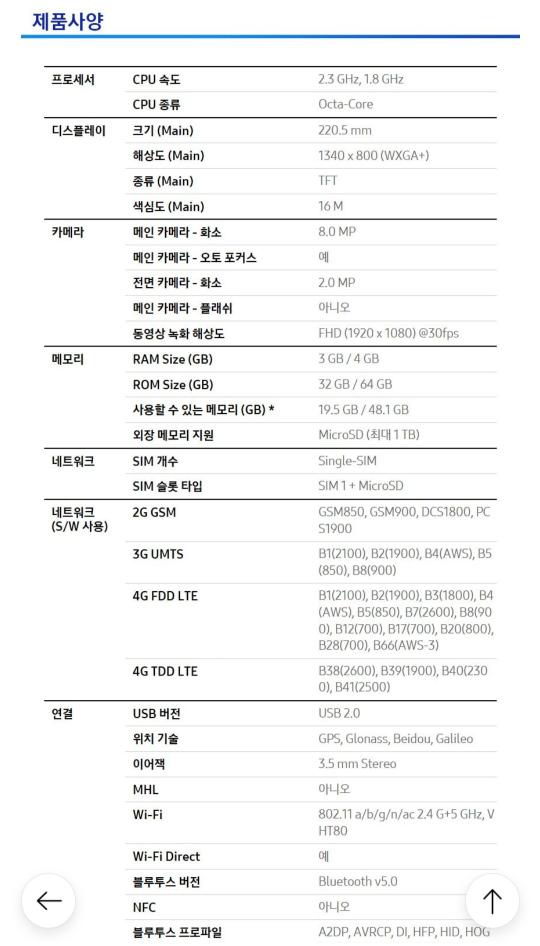 제품사양

| | | |
|---|---|---|
| 프로세서 | CPU 속도 | 2.3 GHz, 1.8 GHz |
| | CPU 종류 | Octa-Core |
| 디스플레이 | 크기 (Main) | 220.5 mm |
| | 해상도 (Main) | 1340 x 800 (WXGA+) |
| | 종류 (Main) | TFT |
| | 색심도 (Main) | 16 M |
| 카메라 | 메인 카메라 - 화소 | 8.0 MP |
| | 메인 카메라 - 오토 포커스 | 예 |
| | 전면 카메라 - 화소 | 2.0 MP |
| | 메인 카메라 - 플래쉬 | 아니오 |
| | 동영상 녹화 해상도 | FHD (1920 x 1080) @30fps |
| 메모리 | RAM Size (GB) | 3 GB / 4 GB |
| | ROM Size (GB) | 32 GB / 64 GB |
| | 사용할 수 있는 메모리 (GB) * | 19.5 GB / 48.1 GB |
| | 외장 메모리 지원 | MicroSD (최대 1 TB) |
| 네트워크 | SIM 개수 | Single-SIM |
| | SIM 슬롯 타입 | SIM 1 + MicroSD |
| 네트워크 (S/W 사용) | 2G GSM | GSM850, GSM900, DCS1800, PCS1900 |
| | 3G UMTS | B1(2100), B2(1900), B4(AWS), B5(850), B8(900) |
| | 4G FDD LTE | B1(2100), B2(1900), B3(1800), B4(AWS), B5(850), B7(2600), B8(900), B12(700), B17(700), B20(800), B28(700), B66(AWS-3) |
| | 4G TDD LTE | B38(2600), B39(1900), B40(2300), B41(2500) |
| 연결 | USB 버전 | USB 2.0 |
| | 위치 기술 | GPS, Glonass, Beidou, Galileo |
| | 이어잭 | 3.5 mm Stereo |
| | MHL | 아니오 |
| | Wi-Fi | 802.11 a/b/g/n/ac 2.4 G+5 GHz, VHT80 |
| | Wi-Fi Direct | 예 |
| | 블루투스 버전 | Bluetooth v5.0 |
| | NFC | 아니오 |
| | 블루투스 프로파일 | A2DP, AVRCP, DI, HFP, HID, HOG |